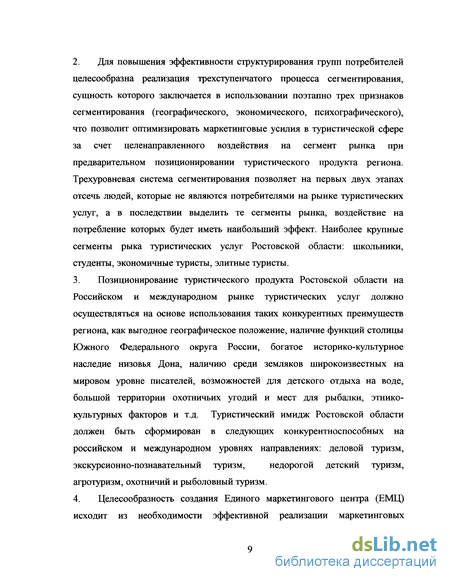 2. Для повышения эффективности структурирования групп потребителей целесообразна реализация трехступенчатого процесса сегментирования, сущность которого заключается в использовании поэтапно трех признаков сегментирования (географического, экономического, психографического), что позволит оптимизировать маркетинговые усилия в туристической сфере за счет целенаправленного воздействия на сегмент рынка при предварительном позиционировании туристического продукта региона. Трехуровневая система сегментирования позволяет на первых двух этапах отсечь людей, которые не являются потребителями на рынке туристических услуг, а в последствии выделить те сегменты рынка, воздействие на потребление которых будет иметь наибольший эффект. Наиболее крупные сегменты рыка туристических услуг Ростовской области: школьники, студенты, экономичные туристы, элитные туристы.

3. Позиционирование туристического продукта Ростовской области на Российском и международном рынке туристических услуг должно осуществляться на основе использования таких конкурентных преимуществ региона, как выгодное географическое положение, наличие функций столицы Южного Федерального округа России, богатое историко-культурное наследие низовья Дона, наличию среди земляков широкоизвестных на мировом уровне писателей, возможностей для детского отдыха на воде, большой территории охотничьих угодий и мест для рыбалки, этнико-культурных факторов и т.д. Туристический имидж Ростовской области должен быть сформирован в следующих конкурентноспособных на российском и международном уровнях направлениях: деловой туризм, экскурсионно-познавательный туризм, недорогой детский туризм, агротуризм, охотничий и рыболовный туризм.

4. Целесообразность создания Единого маркетингового центра (ЕМЦ) исходит из необходимости эффективной реализации маркетинговых

9

dsLib.net
библиотека диссертаций